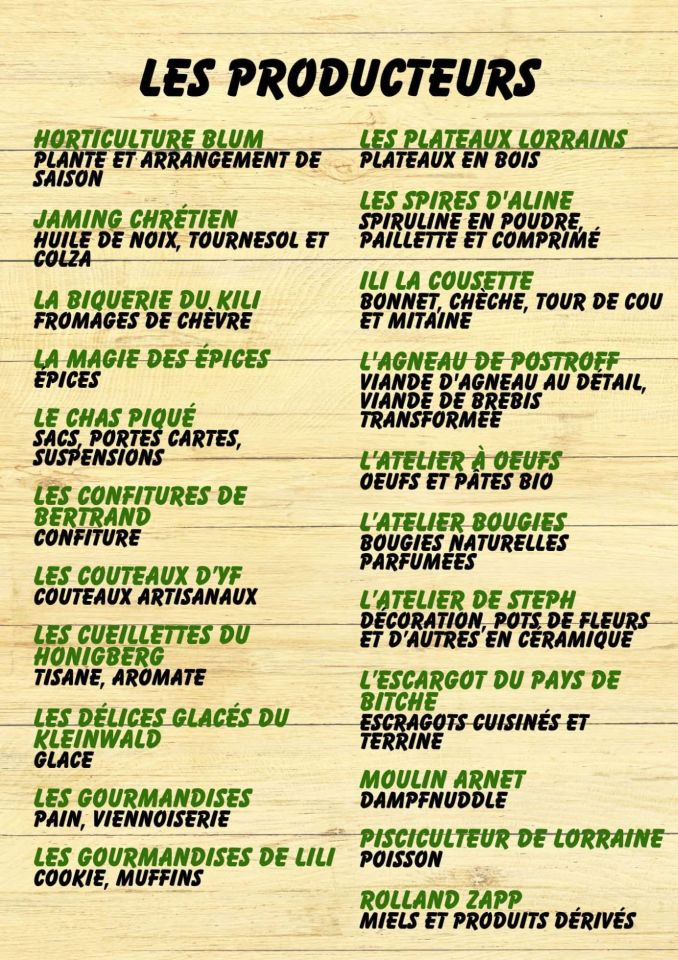 LES PRODUCTEURS

HORTICULTURE BLUM
PLANTE ET ARRANGEMENT DE SAISON

JAMING CHRÉTIEN
HUILE DE NOIX, TOURNESOL ET COLZA

LA BIQUERIE DU KILI
FROMAGES DE CHÈVRE

LA MAGIE DES ÉPICES
ÉPICES

LE CHAS PIQUÉ
SACS, PORTES CARTES, SUSPENSIONS

LES CONFITURES DE BERTRAND
CONFITURE

LES COUTEAUX D'YF
COUTEAUX ARTISANAUX

LES CUEILLETTES DU HONIGBERG
TISANE, AROMATE

LES DÉLICES GLACÉS DU KLEINWALD
GLACE

LES GOURMANDISES
PAIN, VIENNOISERIE

LES GOURMANDISES DE LILI
COOKIE, MUFFINS

LES PLATEAUX LORRAINS
PLATEAUX EN BOIS

LES SPIRES D'ALINE
SPIRULINE EN POUDRE, PAILLETTE ET COMPRIMÉ

ILI LA COUSETTE
BONNET, CHÈCHE, TOUR DE COU ET MITAINE

L'AGNEAU DE POSTROFF
VIANDE D'AGNEAU AU DÉTAIL, VIANDE DE BREBIS TRANSFORMÉE

L'ATELIER À OEUFS
OEUFS ET PÂTES BIO

L'ATELIER BOUGIES
BOUGIES NATURELLES PARFUMÉES

L'ATELIER DE STEPH
DÉCORATION, POTS DE FLEURS ET D'AUTRES EN CÉRAMIQUE

L'ESCARGOT DU PAYS DE BITCHE
ESCRAGOTS CUISINÉS ET TERRINE

MOULIN ARNET
DAMPFNUDDLE

PISCICULTEUR DE LORRAINE
POISSON

ROLLAND ZAPP
MIELS ET PRODUITS DÉRIVÉS